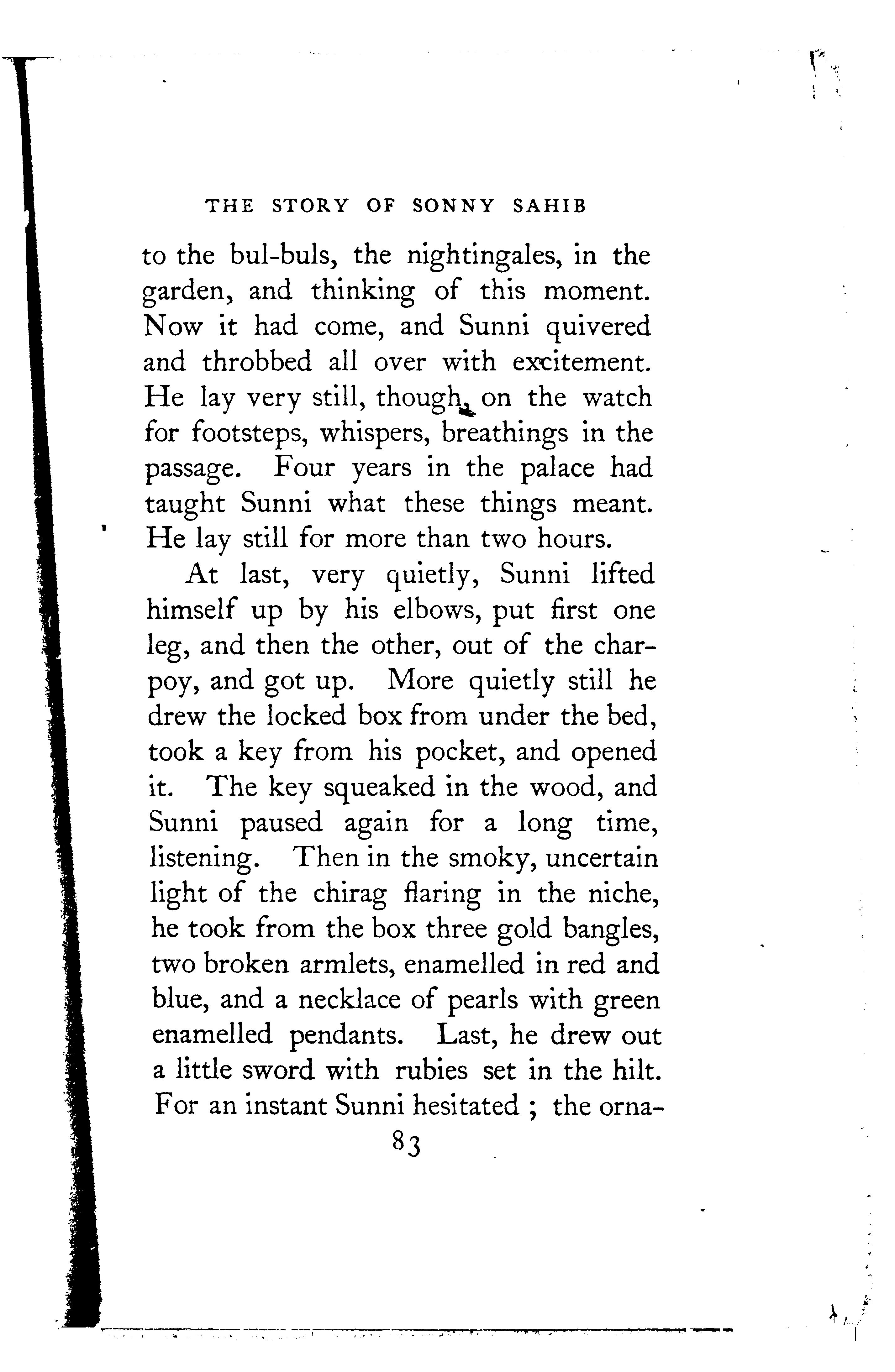 THE STORY OF SONNY SAHIB

to the bul-buls, the nightingales, in the garden, and thinking of this moment. Now it had come, and Sunni quivered and throbbed all over with excitement. He lay very still, though, on the watch for footsteps, whispers, breathings in the passage. Four years in the palace had taught Sunni what these things meant. He lay still for more than two hours.

At last, very quietly, Sunni lifted himself up by his elbows, put first one leg, and then the other, out of the charpoy, and got up. More quietly still he drew the locked box from under the bed, took a key from his pocket, and opened it. The key squeaked in the wood, and Sunni paused again for a long time, listening. Then in the smoky, uncertain light of the chirag flaring in the niche, he took from the box three gold bangles, two broken armlets, enamelled in red and blue, and a necklace of pearls with green enamelled pendants. Last, he drew out a little sword with rubies set in the hilt. For an instant Sunni hesitated ; the orna-

83